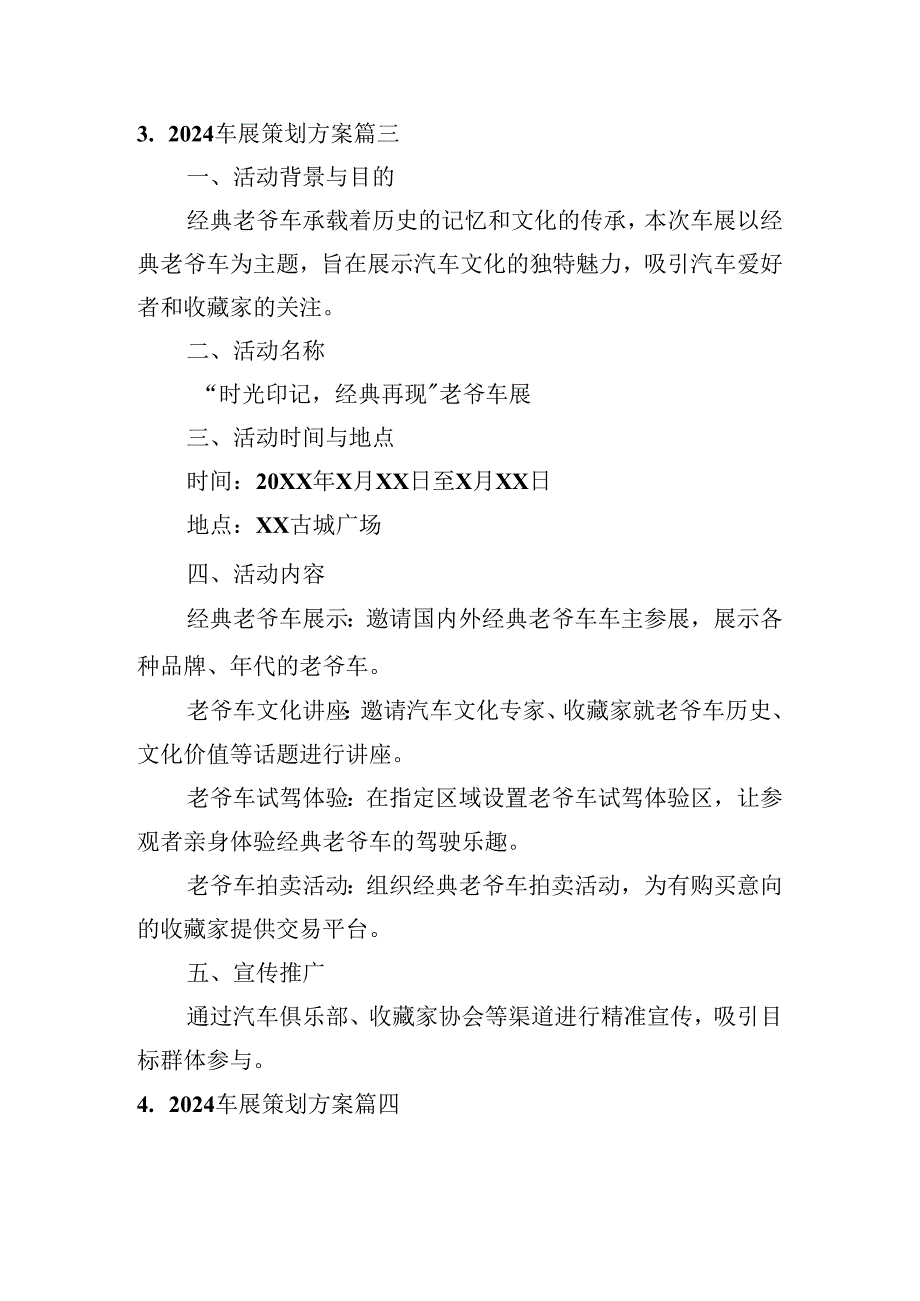 3. 2024车展策划方案篇三

一、活动背景与目的

经典老爷车承载着历史的记忆和文化的传承，本次车展以经典老爷车为主题，旨在展示汽车文化的独特魅力，吸引汽车爱好者和收藏家的关注。

二、活动名称

“时光印记，经典再现”老爷车展

三、活动时间与地点

时间：20XX年X月XX日至X月XX日

地点：XX古城广场

四、活动内容

经典老爷车展示：邀请国内外经典老爷车车主参展，展示各种品牌、年代的老爷车。

老爷车文化讲座：邀请汽车文化专家、收藏家就老爷车历史、文化价值等话题进行讲座。

老爷车试驾体验：在指定区域设置老爷车试驾体验区，让参观者亲身体验经典老爷车的驾驶乐趣。

老爷车拍卖活动：组织经典老爷车拍卖活动，为有购买意向的收藏家提供交易平台。

五、宣传推广

通过汽车俱乐部、收藏家协会等渠道进行精准宣传，吸引目标群体参与。

4. 2024车展策划方案篇四